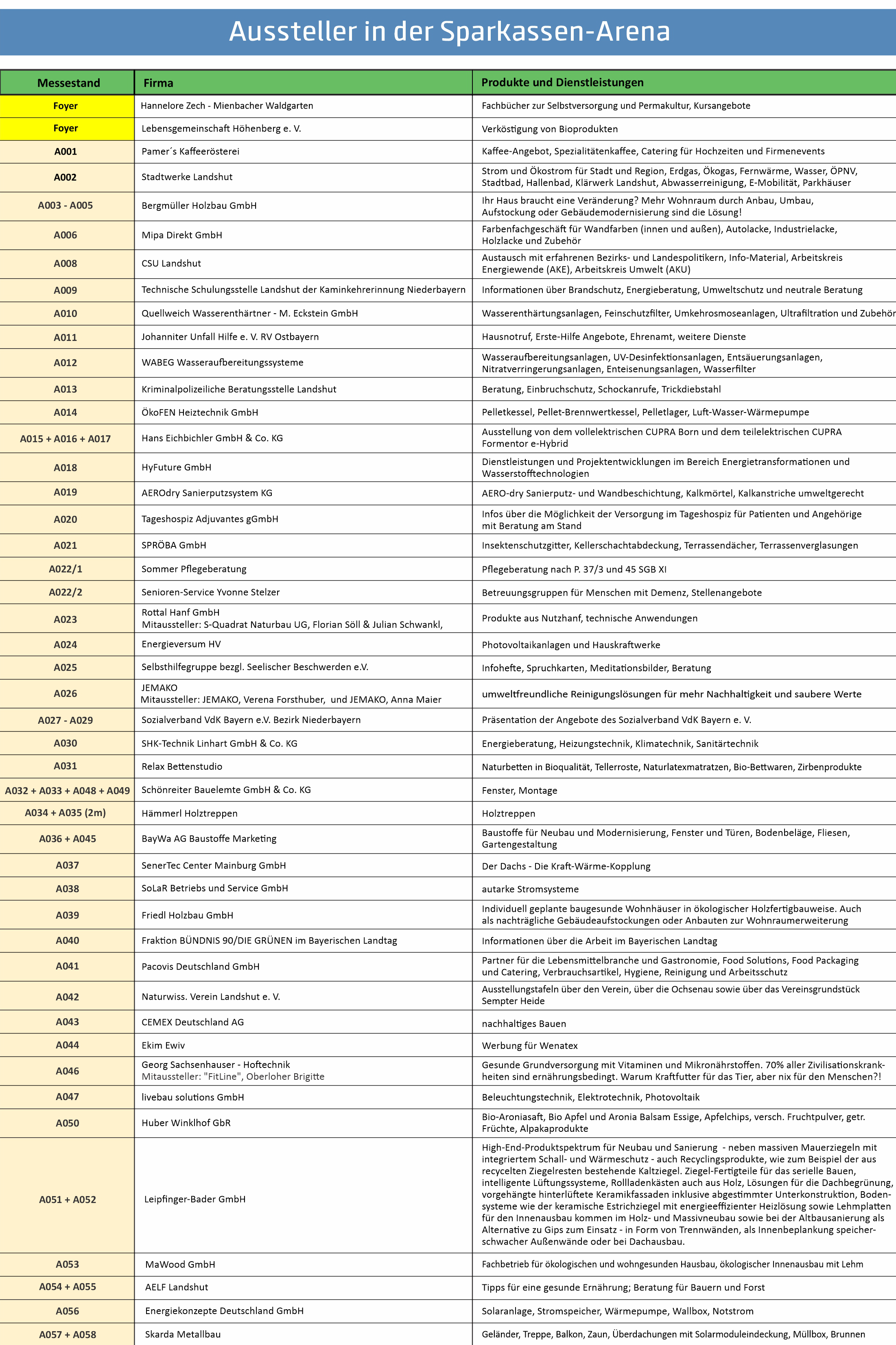 Aussteller in der Sparkassen-Arena

| Messestand | Firma | Produkte und Dienstleistungen |
|---|---|---|
| Foyer | Hannelore Zech - Mienbacher Waldgarten | Fachbücher zur Selbstversorgung und Permakultur, Kursangebote |
| Foyer | Lebensgemeinschaft Höhenberg e. V. | Verköstigung von Bioprodukten |
| A001 | Pamer´s Kaffeerösterei | Kaffee-Angebot, Spezialitätenkaffee, Catering für Hochzeiten und Firmenevents |
| A002 | Stadtwerke Landshut | Strom und Ökostrom für Stadt und Region, Erdgas, Ökogas, Fernwärme, Wasser, ÖPNV, Stadtbad, Hallenbad, Klärwerk Landshut, Abwasserreinigung, E-Mobilität, Parkhäuser |
| A003 - A005 | Bergmüller Holzbau GmbH | Ihr Haus braucht eine Veränderung? Mehr Wohnraum durch Anbau, Umbau, Aufstockung oder Gebäudemodernisierung sind die Lösung! |
| A006 | Mipa Direkt GmbH | Farbenfachgeschäft für Wandfarben (innen und außen), Autolacke, Industrielacke, Holzlacke und Zubehör |
| A008 | CSU Landshut | Austausch mit erfahrenen Bezirks- und Landespolitikern, Info-Material, Arbeitskreis Energiewende (AKE), Arbeitskreis Umwelt (AKU) |
| A009 | Technische Schulungsstelle Landshut der Kaminkehrerinnung Niederbayern | Informationen über Brandschutz, Energieberatung, Umweltschutz und neutrale Beratung |
| A010 | Quellweich Wasserenthärtner - M. Eckstein GmbH | Wasserenthärtungsanlagen, Feinschutzfilter, Umkehrosmoseanlagen, Ultrafiltration und Zubehör |
| A011 | Johanniter Unfall Hilfe e. V. RV Ostbayern | Hausnotruf, Erste-Hilfe Angebote, Ehrenamt, weitere Dienste |
| A012 | WABEG Wasseraufbereitungssysteme | Wasseraufbereitungsanlagen, UV-Desinfektionsanlagen, Entsäuerungsanlagen, Nitratverringerungsanlagen, Enteisenungsanlagen, Wasserfilter |
| A013 | Kriminalpolizeiliche Beratungsstelle Landshut | Beratung, Einbruchschutz, Schockanrufe, Trickdiebstahl |
| A014 | ÖkoFEN Heiztechnik GmbH | Pelletkessel, Pellet-Brennwertkessel, Pelletlager, Luft-Wasser-Wärmepumpe |
| A015 + A016 + A017 | Hans Eichbichler GmbH & Co. KG | Ausstellung von dem vollelektrischen CUPRA Born und dem teilelektrischen CUPRA Formentor e-Hybrid |
| A018 | HyFuture GmbH | Dienstleistungen und Projektentwicklungen im Bereich Energietransformationen und Wasserstofftechnologien |
| A019 | AEROdry Sanierputzsystem KG | AERO-dry Sanierputz- und Wandbeschichtung, Kalkmörtel, Kalkanstriche umweltgerecht |
| A020 | Tageshospiz Adjuvantes gGmbH | Infos über die Möglichkeit der Versorgung im Tageshospiz für Patienten und Angehörige mit Beratung am Stand |
| A021 | SPRÖBA GmbH | Insektenschutzgitter, Kellerschachtabdeckung, Terrassendächer, Terrassenverglasungen |
| A022/1 | Sommer Pflegeberatung | Pflegeberatung nach P. 37/3 und 45 SGB XI |
| A022/2 | Senioren-Service Yvonne Stelzer | Betreuungsgruppen für Menschen mit Demenz, Stellenangebote |
| A023 | Rottal Hanf GmbH Mitaussteller: S-Quadrat Naturbau UG, Florian Söll & Julian Schwankl, | Produkte aus Nutzhanf, technische Anwendungen |
| A024 | Energieversum HV | Photovoltaikanlagen und Hauskraftwerke |
| A025 | Selbsthilfegruppe bezgl. Seelischer Beschwerden e.V. | Infohefte, Spruchkarten, Meditationsbilder, Beratung |
| A026 | JEMAKO Mitaussteller: JEMAKO, Verena Forsthuber, und JEMAKO, Anna Maier | umweltfreundliche Reinigungslösungen für mehr Nachhaltigkeit und saubere Werte |
| A027 - A029 | Sozialverband VdK Bayern e.V. Bezirk Niederbayern | Präsentation der Angebote des Sozialverband VdK Bayern e. V. |
| A030 | SHK-Technik Linhart GmbH & Co. KG | Energieberatung, Heizungstechnik, Klimatechnik, Sanitärtechnik |
| A031 | Relax Bettenstudio | Naturbetten in Bioqualität, Tellerroste, Naturlatexmatratzen, Bio-Bettwaren, Zirbenprodukte |
| A032 + A033 + A048 + A049 | Schönreiter Bauelemte GmbH & Co. KG | Fenster, Montage |
| A034 + A035 (2m) | Hämmerl Holztreppen | Holztreppen |
| A036 + A045 | BayWa AG Baustoffe Marketing | Baustoffe für Neubau und Modernisierung, Fenster und Türen, Bodenbeläge, Fliesen, Gartengestaltung |
| A037 | SenerTec Center Mainburg GmbH | Der Dachs - Die Kraft-Wärme-Kopplung |
| A038 | SoLaR Betriebs und Service GmbH | autarke Stromsysteme |
| A039 | Friedl Holzbau GmbH | Individuell geplante baugesunde Wohnhäuser in ökologischer Holzfertigbauweise. Auch als nachträgliche Gebäudeaufstockungen oder Anbauten zur Wohnraumerweiterung |
| A040 | Fraktion BÜNDNIS 90/DIE GRÜNEN im Bayerischen Landtag | Informationen über die Arbeit im Bayerischen Landtag |
| A041 | Pacovis Deutschland GmbH | Partner für die Lebensmittelbranche und Gastronomie, Food Solutions, Food Packaging und Catering, Verbrauchsartikel, Hygiene, Reinigung und Arbeitsschutz |
| A042 | Naturwiss. Verein Landshut e. V. | Ausstellungstafeln über den Verein, über die Ochsenau sowie über das Vereinsgrundstück Sempter Heide |
| A043 | CEMEX Deutschland AG | nachhaltiges Bauen |
| A044 | Ekim Ewiv | Werbung für Wenatex |
| A046 | Georg Sachsenhauser - Hoftechnik Mitaussteller: "FitLine", Oberloher Brigitte | Gesunde Grundversorgung mit Vitaminen und Mikronährstoffen. 70% aller Zivilisationskrankheiten sind ernährungsbedingt. Warum Kraftfutter für das Tier, aber nix für den Menschen?! |
| A047 | livebau solutions GmbH | Beleuchtungstechnik, Elektrotechnik, Photovoltaik |
| A050 | Huber Winklhof GbR | Bio-Aroniasaft, Bio Apfel und Aronia Balsam Essige, Apfelchips, versch. Fruchtpulver, getr. Früchte, Alpakaprodukte |
| A051 + A052 | Leipfinger-Bader GmbH | High-End-Produktspektrum für Neubau und Sanierung - neben massiven Mauerziegeln mit integriertem Schall- und Wärmeschutz - auch Recyclingsprodukte, wie zum Beispiel der aus recycelten Ziegelresten bestehende Kaltziegel. Ziegel-Fertigteile für das serielle Bauen, intelligente Lüftungssysteme, Rollladenkästen auch aus Holz, Lösungen für die Dachbegrünung, vorgehängte hinterlüftete Keramikfassaden inklusive abgestimmter Unterkonstruktion, Bodensysteme wie der keramische Estrichziegel mit energieeffizienter Heizlösung sowie Lehmplatten für den Innenausbau kommen im Holz- und Massivneubau sowie bei der Altbausanierung als Alternative zu Gips zum Einsatz - in Form von Trennwänden, als Innenbeplankung speicherschwacher Außenwände oder bei Dachausbau. |
| A053 | MaWood GmbH | Fachbetrieb für ökologischen und wohngesunden Hausbau, ökologischer Innenausbau mit Lehm |
| A054 + A055 | AELF Landshut | Tipps für eine gesunde Ernährung; Beratung für Bauern und Forst |
| A056 | Energiekonzepte Deutschland GmbH | Solaranlage, Stromspeicher, Wärmepumpe, Wallbox, Notstrom |
| A057 + A058 | Skarda Metallbau | Geländer, Treppe, Balkon, Zaun, Überdachungen mit Solarmoduleindeckung, Müllbox, Brunnen |